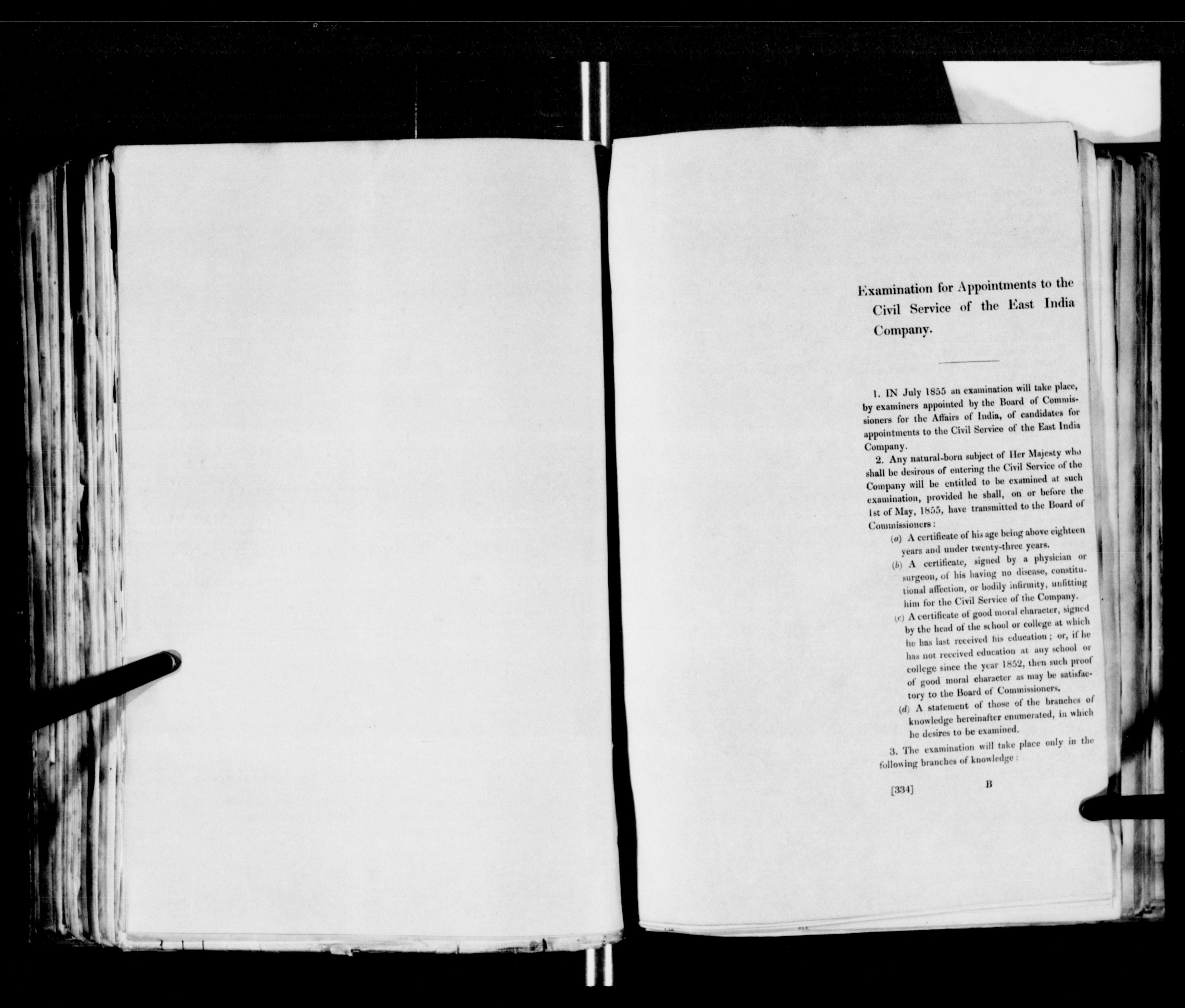 Examination for Appointments to the Civil Service of the East India Company.

1. IN July 1855 an examination will take place, by examiners appointed by the Board of Commissioners for the Affairs of India, of candidates for appointments to the Civil Service of the East India Company.

2. Any natural-born subject of Her Majesty who shall be desirous of entering the Civil Service of the Company will be entitled to be examined at such examination, provided he shall, on or before the 1st of May, 1855, have transmitted to the Board of Commissioners:

(a) A certificate of his age being above eighteen years and under twenty-three years.

(b) A certificate, signed by a physician or surgeon, of his having no disease, constitutional affection, or bodily infirmity, unfitting him for the Civil Service of the Company.

(c) A certificate of good moral character, signed by the head of the school or college at which he has last received his education; or, if he has not received education at any school or college since the year 1852, then such proof of good moral character as may be satisfactory to the Board of Commissioners.

(d) A statement of those of the branches of knowledge hereinafter enumerated, in which he desires to be examined.

3. The examination will take place only in the following branches of knowledge:

[334] B